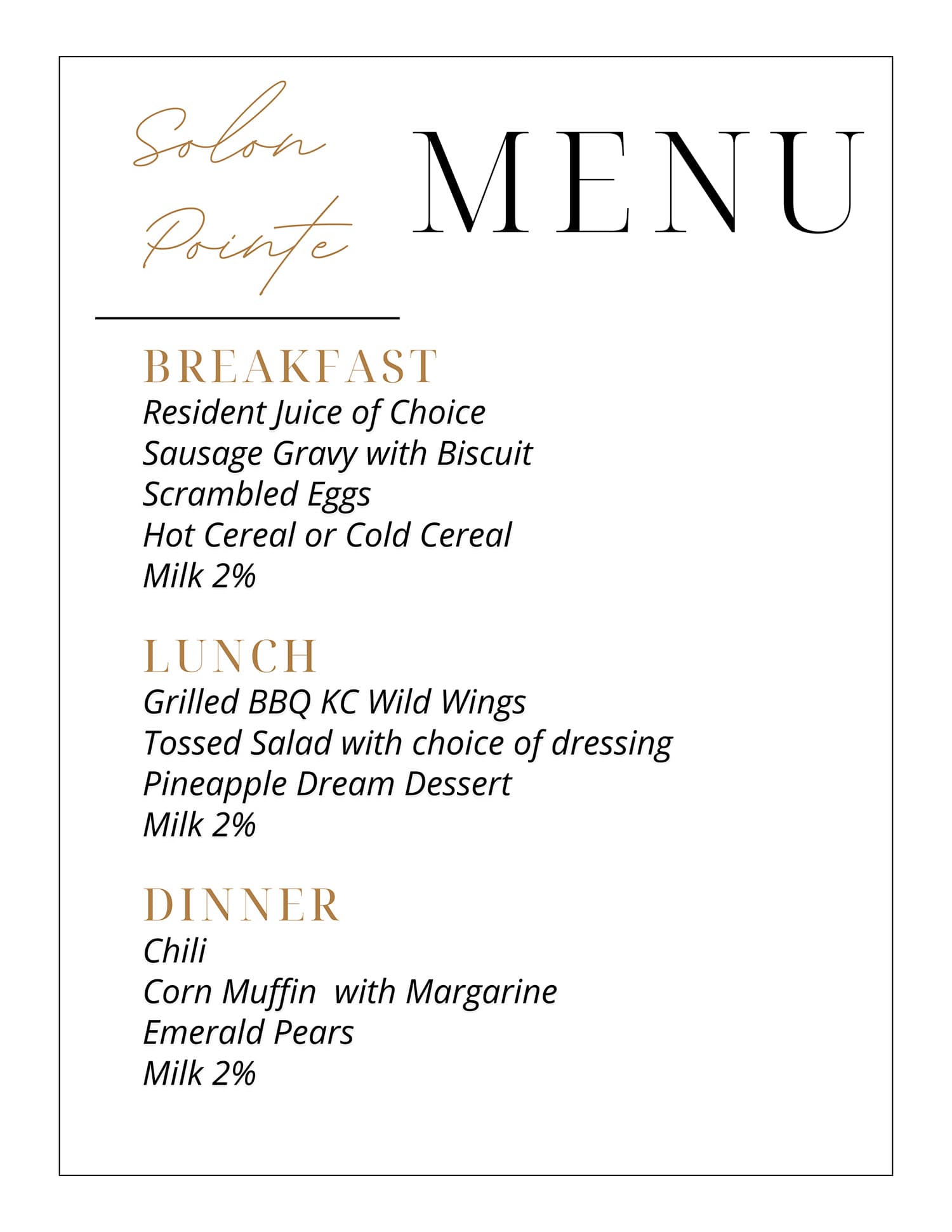 Solon Pointe

MENU

BREAKFAST
Resident Juice of Choice
Sausage Gravy with Biscuit
Scrambled Eggs
Hot Cereal or Cold Cereal
Milk 2%

LUNCH
Grilled BBQ KC Wild Wings
Tossed Salad with choice of dressing
Pineapple Dream Dessert
Milk 2%

DINNER
Chili
Corn Muffin  with Margarine
Emerald Pears
Milk 2%